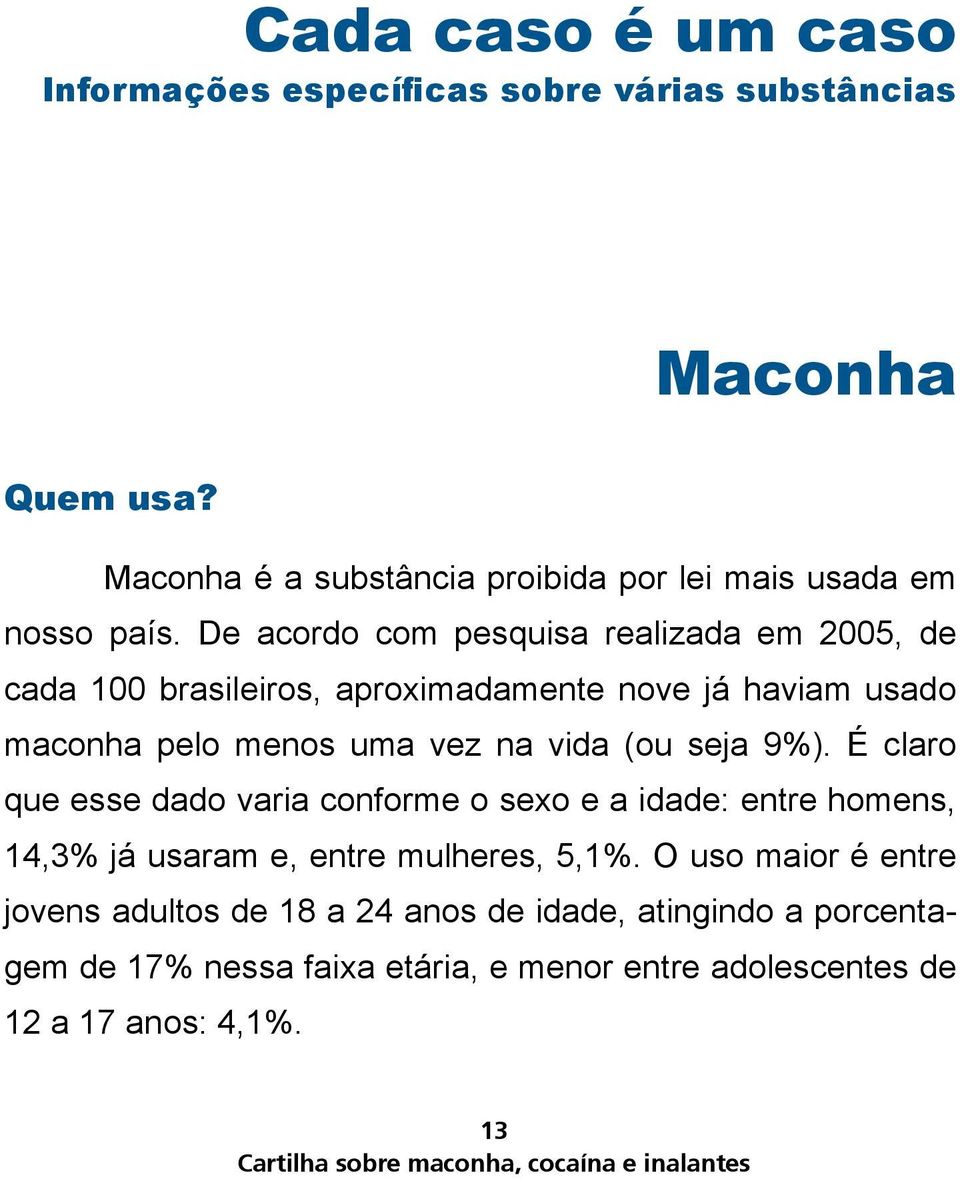 Cada caso é um caso
Informações específicas sobre várias substâncias

Maconha

Quem usa?

Maconha é a substância proibida por lei mais usada em nosso país. De acordo com pesquisa realizada em 2005, de cada 100 brasileiros, aproximadamente nove já haviam usado maconha pelo menos uma vez na vida (ou seja 9%). É claro que esse dado varia conforme o sexo e a idade: entre homens, 14,3% já usaram e, entre mulheres, 5,1%. O uso maior é entre jovens adultos de 18 a 24 anos de idade, atingindo a porcentagem de 17% nessa faixa etária, e menor entre adolescentes de 12 a 17 anos: 4,1%.

13
Cartilha sobre maconha, cocaína e inalantes